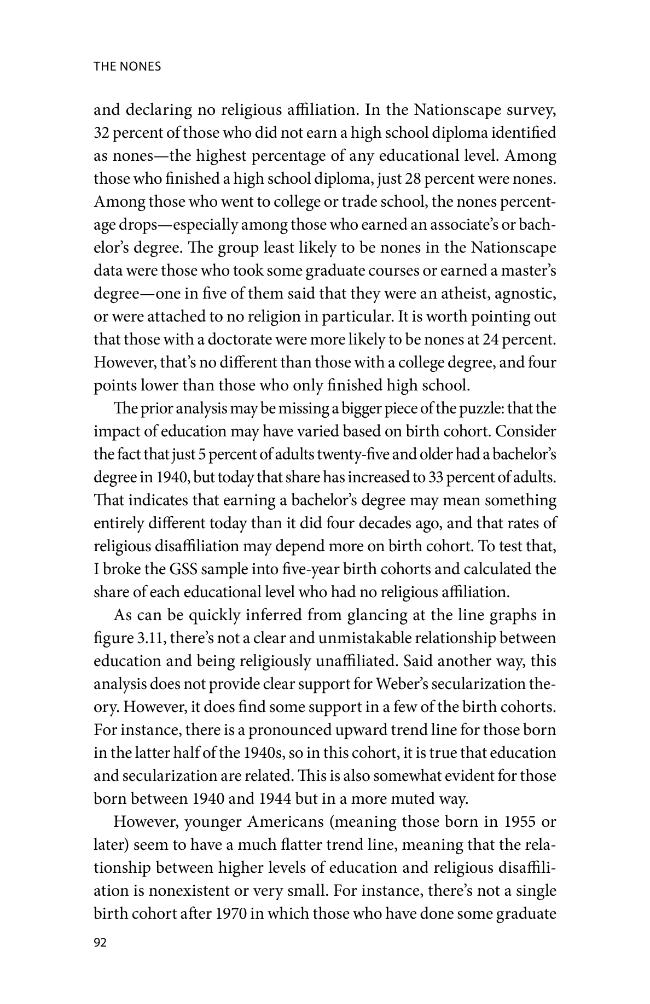 THE NONES

and declaring no religious affiliation. In the Nationscape survey, 32 percent of those who did not earn a high school diploma identified as nones—the highest percentage of any educational level. Among those who finished a high school diploma, just 28 percent were nones. Among those who went to college or trade school, the nones percentage drops—especially among those who earned an associate's or bachelor's degree. The group least likely to be nones in the Nationscape data were those who took some graduate courses or earned a master's degree—one in five of them said that they were an atheist, agnostic, or were attached to no religion in particular. It is worth pointing out that those with a doctorate were more likely to be nones at 24 percent. However, that's no different than those with a college degree, and four points lower than those who only finished high school.

The prior analysis may be missing a bigger piece of the puzzle: that the impact of education may have varied based on birth cohort. Consider the fact that just 5 percent of adults twenty-five and older had a bachelor's degree in 1940, but today that share has increased to 33 percent of adults. That indicates that earning a bachelor's degree may mean something entirely different today than it did four decades ago, and that rates of religious disaffiliation may depend more on birth cohort. To test that, I broke the GSS sample into five-year birth cohorts and calculated the share of each educational level who had no religious affiliation.

As can be quickly inferred from glancing at the line graphs in figure 3.11, there's not a clear and unmistakable relationship between education and being religiously unaffiliated. Said another way, this analysis does not provide clear support for Weber's secularization theory. However, it does find some support in a few of the birth cohorts. For instance, there is a pronounced upward trend line for those born in the latter half of the 1940s, so in this cohort, it is true that education and secularization are related. This is also somewhat evident for those born between 1940 and 1944 but in a more muted way.

However, younger Americans (meaning those born in 1955 or later) seem to have a much flatter trend line, meaning that the relationship between higher levels of education and religious disaffiliation is nonexistent or very small. For instance, there's not a single birth cohort after 1970 in which those who have done some graduate

92